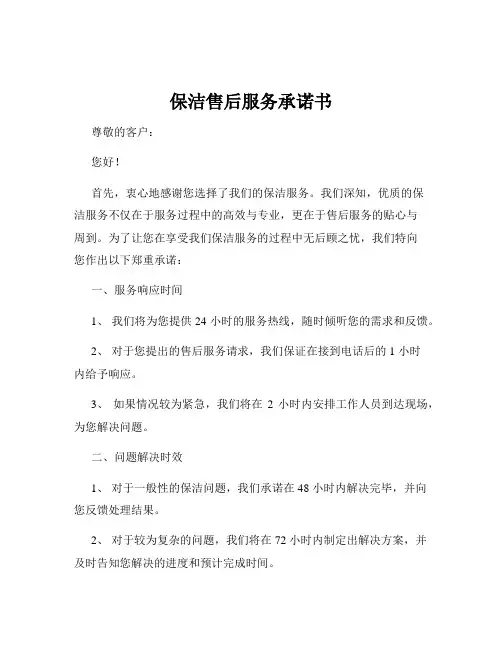 保洁售后服务承诺书

尊敬的客户：

您好！

首先，衷心地感谢您选择了我们的保洁服务。我们深知，优质的保洁服务不仅在于服务过程中的高效与专业，更在于售后服务的贴心与周到。为了让您在享受我们保洁服务的过程中无后顾之忧，我们特向您作出以下郑重承诺：

一、服务响应时间

1、 我们将为您提供 24 小时的服务热线，随时倾听您的需求和反馈。

2、 对于您提出的售后服务请求，我们保证在接到电话后的 1 小时内给予响应。

3、 如果情况较为紧急，我们将在 2 小时内安排工作人员到达现场，为您解决问题。

二、问题解决时效

1、 对于一般性的保洁问题，我们承诺在 48 小时内解决完毕，并向您反馈处理结果。

2、 对于较为复杂的问题，我们将在 72 小时内制定出解决方案，并及时告知您解决的进度和预计完成时间。